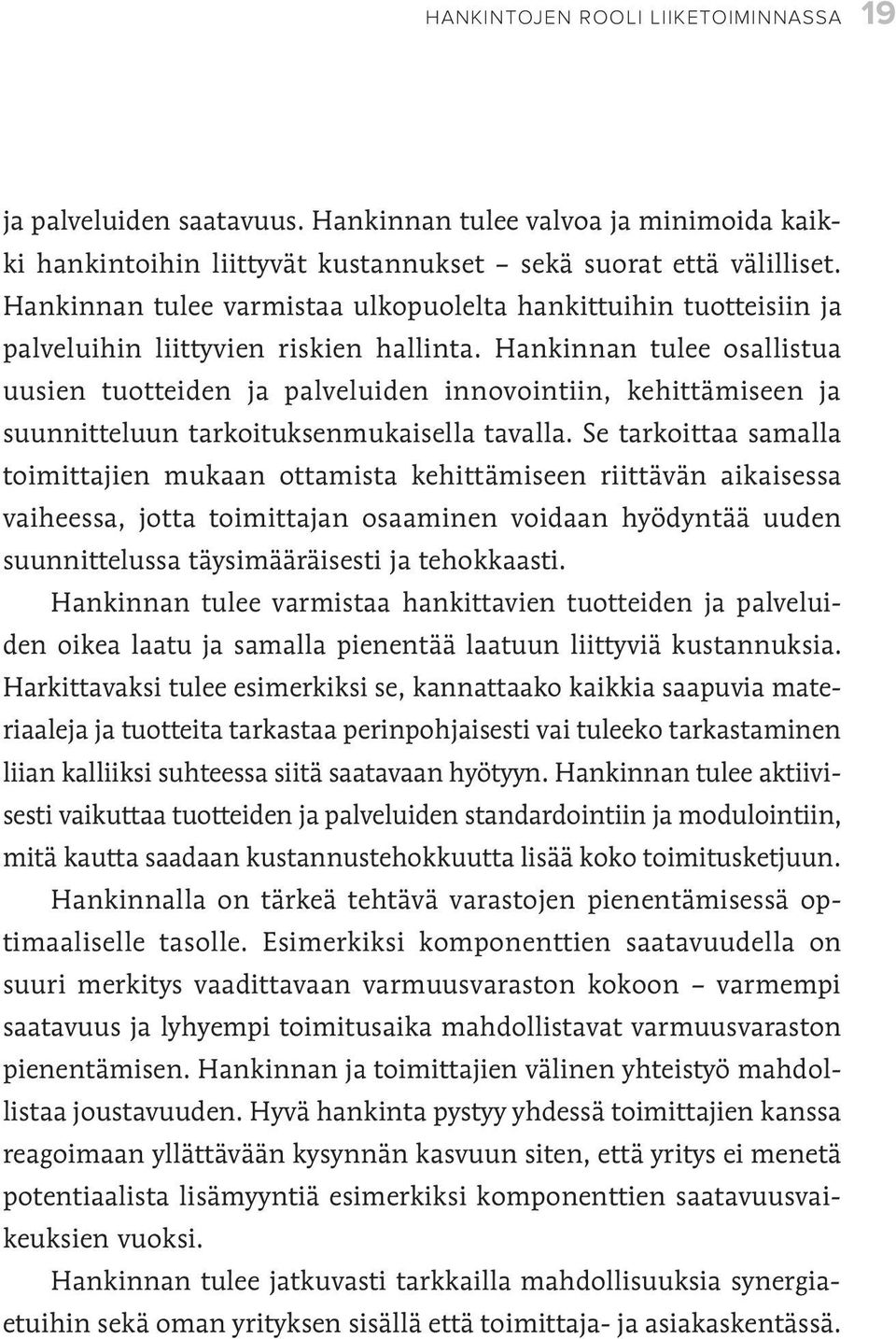 HANKINTOJEN ROOLI LIIKETOIMINNASSA 19

ja palveluiden saatavuus. Hankinnan tulee valvoa ja minimoida kaikki hankintoihin liittyvät kustannukset – sekä suorat että välilliset. Hankinnan tulee varmistaa ulkopuolelta hankittuihin tuotteisiin ja palveluihin liittyvien riskien hallinta. Hankinnan tulee osallistua uusien tuotteiden ja palveluiden innovointiin, kehittämiseen ja suunnitteluun tarkoituksenmukaisella tavalla. Se tarkoittaa samalla toimittajien mukaan ottamista kehittämiseen riittävän aikaisessa vaiheessa, jotta toimittajan osaaminen voidaan hyödyntää uuden suunnittelussa täysimääräisesti ja tehokkaasti.

Hankinnan tulee varmistaa hankittavien tuotteiden ja palveluiden oikea laatu ja samalla pienentää laatuun liittyviä kustannuksia. Harkittavaksi tulee esimerkiksi se, kannattaako kaikkia saapuvia materiaaleja ja tuotteita tarkastaa perinpohjaisesti vai tuleeko tarkastaminen liian kalliiksi suhteessa siitä saatavaan hyötyyn. Hankinnan tulee aktiivisesti vaikuttaa tuotteiden ja palveluiden standardointiin ja modulointiin, mitä kautta saadaan kustannustehokkuutta lisää koko toimitusketjuun.

Hankinnalla on tärkeä tehtävä varastojen pienentämisessä optimaaliselle tasolle. Esimerkiksi komponenttien saatavuudella on suuri merkitys vaadittavaan varmuusvaraston kokoon – varmempi saatavuus ja lyhyempi toimitusaika mahdollistavat varmuusvaraston pienentämisen. Hankinnan ja toimittajien välinen yhteistyö mahdollistaa joustavuuden. Hyvä hankinta pystyy yhdessä toimittajien kanssa reagoimaan yllättävään kysynnän kasvuun siten, että yritys ei menetä potentiaalista lisämyyntiä esimerkiksi komponenttien saatavuusvaikeuksien vuoksi.

Hankinnan tulee jatkuvasti tarkkailla mahdollisuuksia synergiaetuihin sekä oman yrityksen sisällä että toimittaja- ja asiakaskentässä.